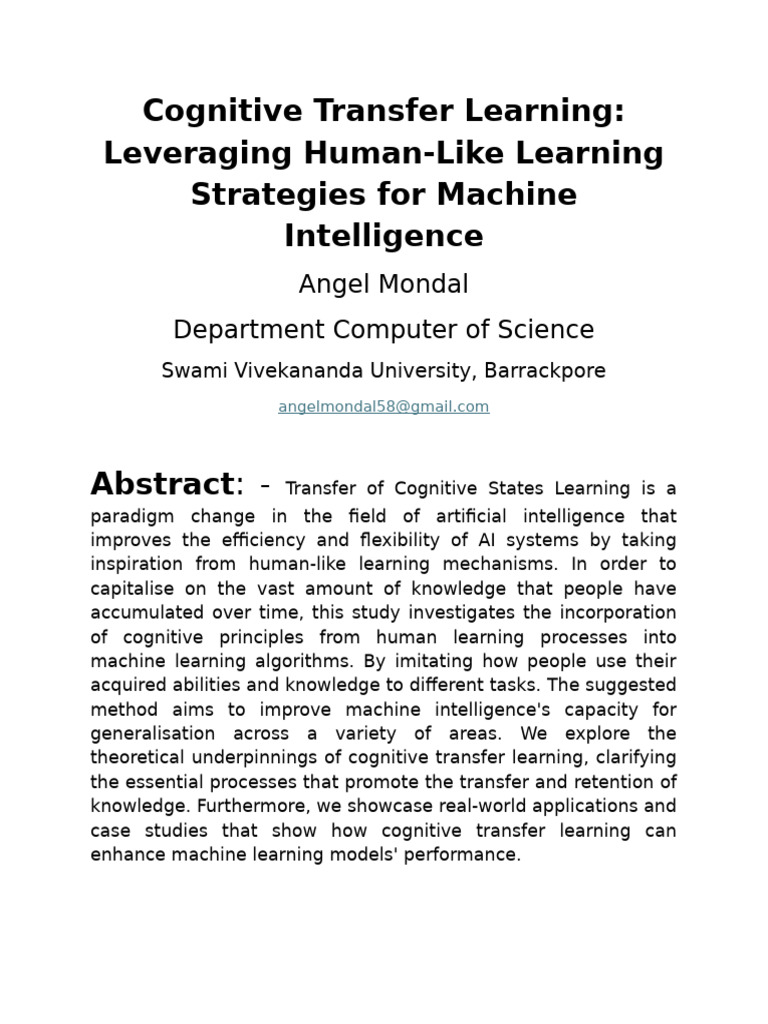 Cognitive Transfer Learning: Leveraging Human-Like Learning Strategies for Machine Intelligence

Angel Mondal

Department Computer of Science

Swami Vivekananda University, Barrackpore

angelmondal58@gmail.com

Abstract: - Transfer of Cognitive States Learning is a paradigm change in the field of artificial intelligence that improves the efficiency and flexibility of AI systems by taking inspiration from human-like learning mechanisms. In order to capitalise on the vast amount of knowledge that people have accumulated over time, this study investigates the incorporation of cognitive principles from human learning processes into machine learning algorithms. By imitating how people use their acquired abilities and knowledge to different tasks. The suggested method aims to improve machine intelligence's capacity for generalisation across a variety of areas. We explore the theoretical underpinnings of cognitive transfer learning, clarifying the essential processes that promote the transfer and retention of knowledge. Furthermore, we showcase real-world applications and case studies that show how cognitive transfer learning can enhance machine learning models' performance.